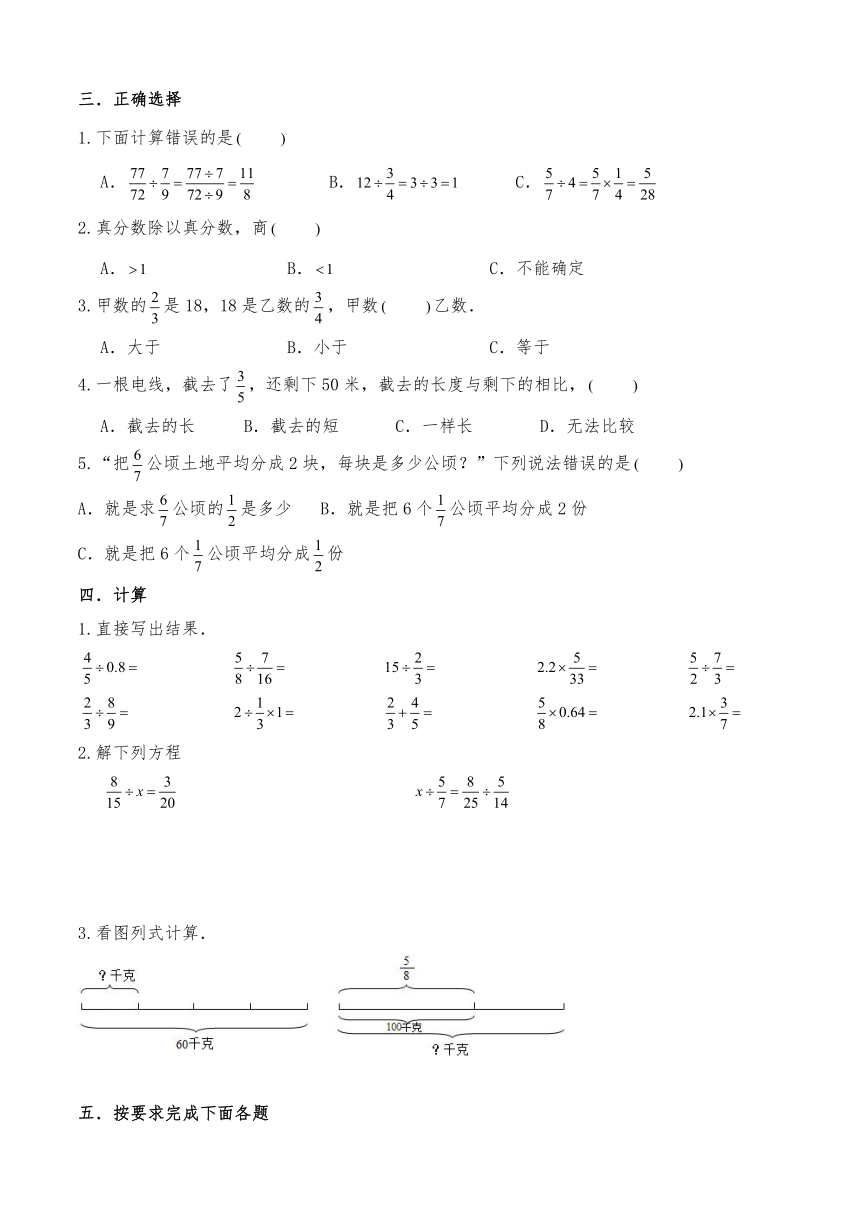 三．正确选择

1.下面计算错误的是(　　)

A．$\frac{77}{72}\div\frac{7}{9}=\frac{77\div7}{72\div9}=\frac{11}{8}$　　B．$12\div\frac{3}{4}=3\div3=1$　　C．$\frac{5}{7}\div4=\frac{5}{7}\times\frac{1}{4}=\frac{5}{28}$

2.真分数除以真分数，商(　　)

A．$>1$　　B．$<1$　　C．不能确定

3.甲数的$\frac{2}{3}$是18，18是乙数的$\frac{3}{4}$，甲数(　　)乙数．

A．大于　　B．小于　　C．等于

4.一根电线，截去了$\frac{3}{5}$，还剩下50米，截去的长度与剩下的相比，(　　)

A．截去的长　　B．截去的短　　C．一样长　　D．无法比较

5.“把$\frac{6}{7}$公顷土地平均分成2块，每块是多少公顷？”下列说法错误的是(　　)

A．就是求$\frac{6}{7}$公顷的$\frac{1}{2}$是多少　　B．就是把6个$\frac{1}{7}$公顷平均分成2份

C．就是把6个$\frac{1}{7}$公顷平均分成$\frac{1}{2}$份

四．计算

1.直接写出结果．

$\frac{4}{5}\div0.8=$　　$\frac{5}{8}\div\frac{7}{16}=$　　$15\div\frac{2}{3}=$　　$2.2\times\frac{5}{33}=$　　$\frac{5}{2}\div\frac{7}{3}=$

$\frac{2}{3}\div\frac{8}{9}=$　　$2\div\frac{1}{3}\times1=$　　$\frac{2}{3}+\frac{4}{5}=$　　$\frac{5}{8}\times0.64=$　　$2.1\times\frac{3}{7}=$

2.解下列方程

$\frac{8}{15}\div x=\frac{3}{20}$　　$x\div\frac{5}{7}=\frac{8}{25}\div\frac{5}{14}$

3.看图列式计算．

？千克

60千克

$\frac{5}{8}$

100千克

？千克

五．按要求完成下面各题